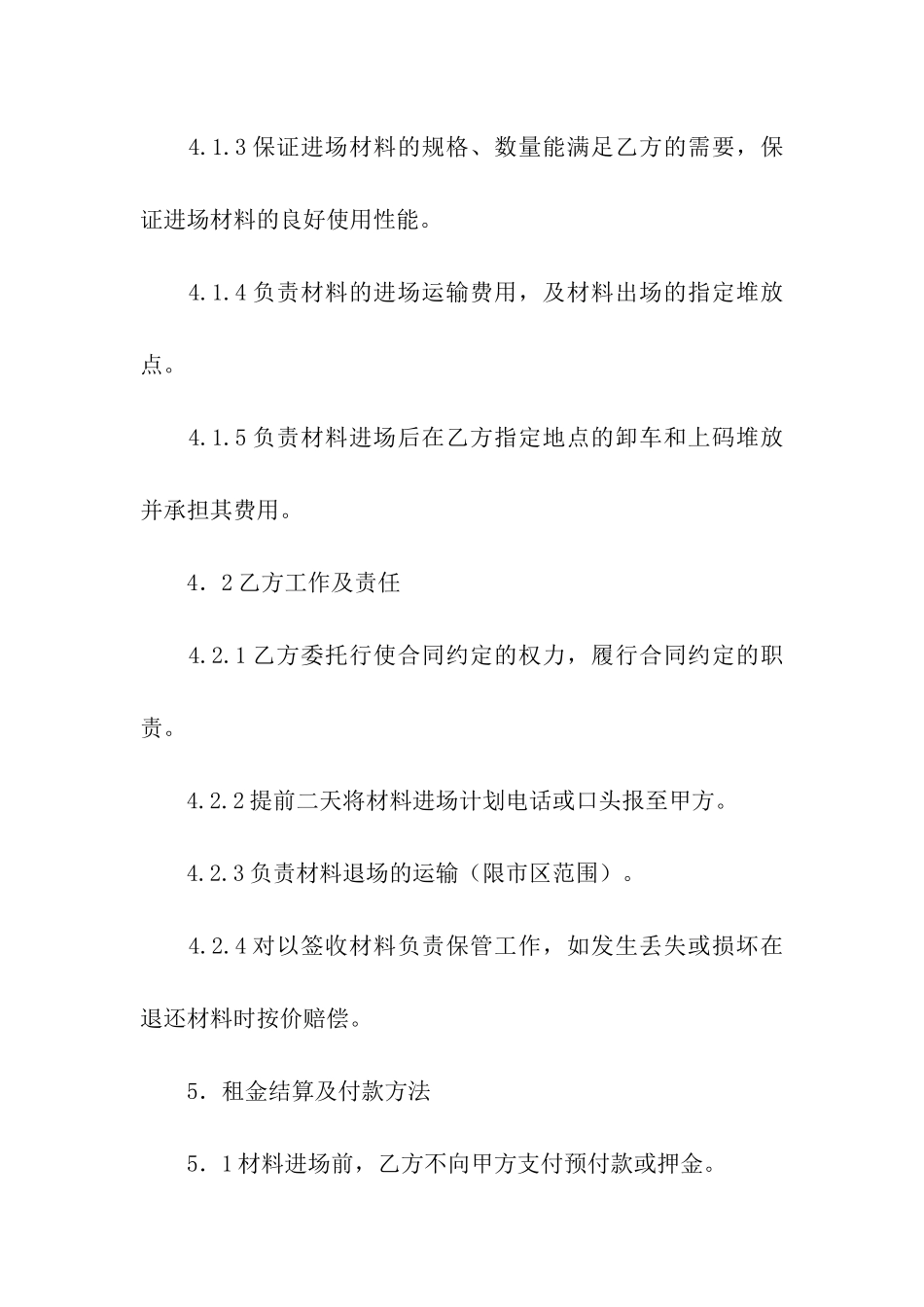 4.1.3 保证进场材料的规格、数量能满足乙方的需要，保证进场材料的良好使用性能。

4.1.4 负责材料的进场运输费用，及材料出场的指定堆放点。

4.1.5 负责材料进场后在乙方指定地点的卸车和上码堆放并承担其费用。

4．2 乙方工作及责任

4.2.1 乙方委托行使合同约定的权力，履行合同约定的职责。

4.2.2 提前二天将材料进场计划电话或口头报至甲方。

4.2.3 负责材料退场的运输（限市区范围）。

4.2.4 对以签收材料负责保管工作，如发生丢失或损坏在退还材料时按价赔偿。

5．租金结算及付款方法

5．1 材料进场前，乙方不向甲方支付预付款或押金。